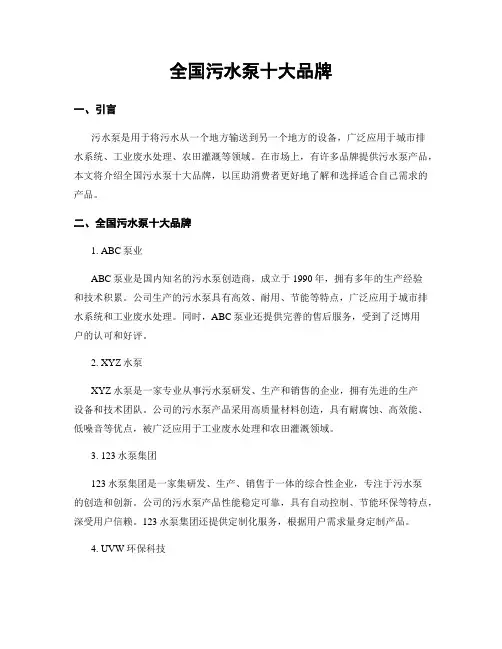 全国污水泵十大品牌

一、引言

污水泵是用于将污水从一个地方输送到另一个地方的设备，广泛应用于城市排水系统、工业废水处理、农田灌溉等领域。在市场上，有许多品牌提供污水泵产品，本文将介绍全国污水泵十大品牌，以匡助消费者更好地了解和选择适合自己需求的产品。

二、全国污水泵十大品牌

1. ABC 泵业

ABC 泵业是国内知名的污水泵创造商，成立于 1990 年，拥有多年的生产经验和技术积累。公司生产的污水泵具有高效、耐用、节能等特点，广泛应用于城市排水系统和工业废水处理。同时，ABC 泵业还提供完善的售后服务，受到了泛博用户的认可和好评。

2. XYZ 水泵

XYZ 水泵是一家专业从事污水泵研发、生产和销售的企业，拥有先进的生产设备和技术团队。公司的污水泵产品采用高质量材料创造，具有耐腐蚀、高效能、低噪音等优点，被广泛应用于工业废水处理和农田灌溉领域。

3. 123 水泵集团

123 水泵集团是一家集研发、生产、销售于一体的综合性企业，专注于污水泵的创造和创新。公司的污水泵产品性能稳定可靠，具有自动控制、节能环保等特点，深受用户信赖。123 水泵集团还提供定制化服务，根据用户需求量身定制产品。

4. UVW 环保科技